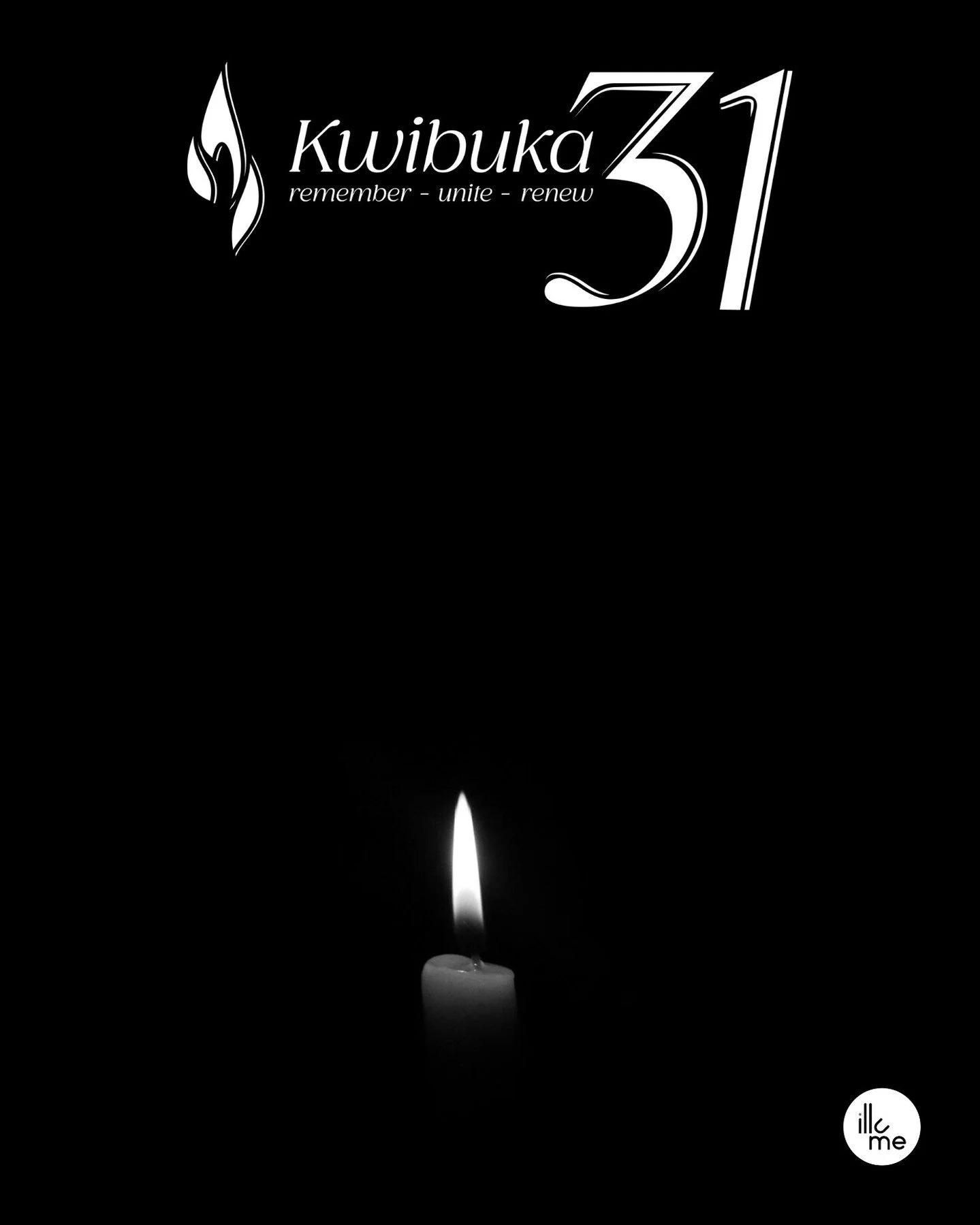 Kwibuka 31
remember - unite - renew

illume